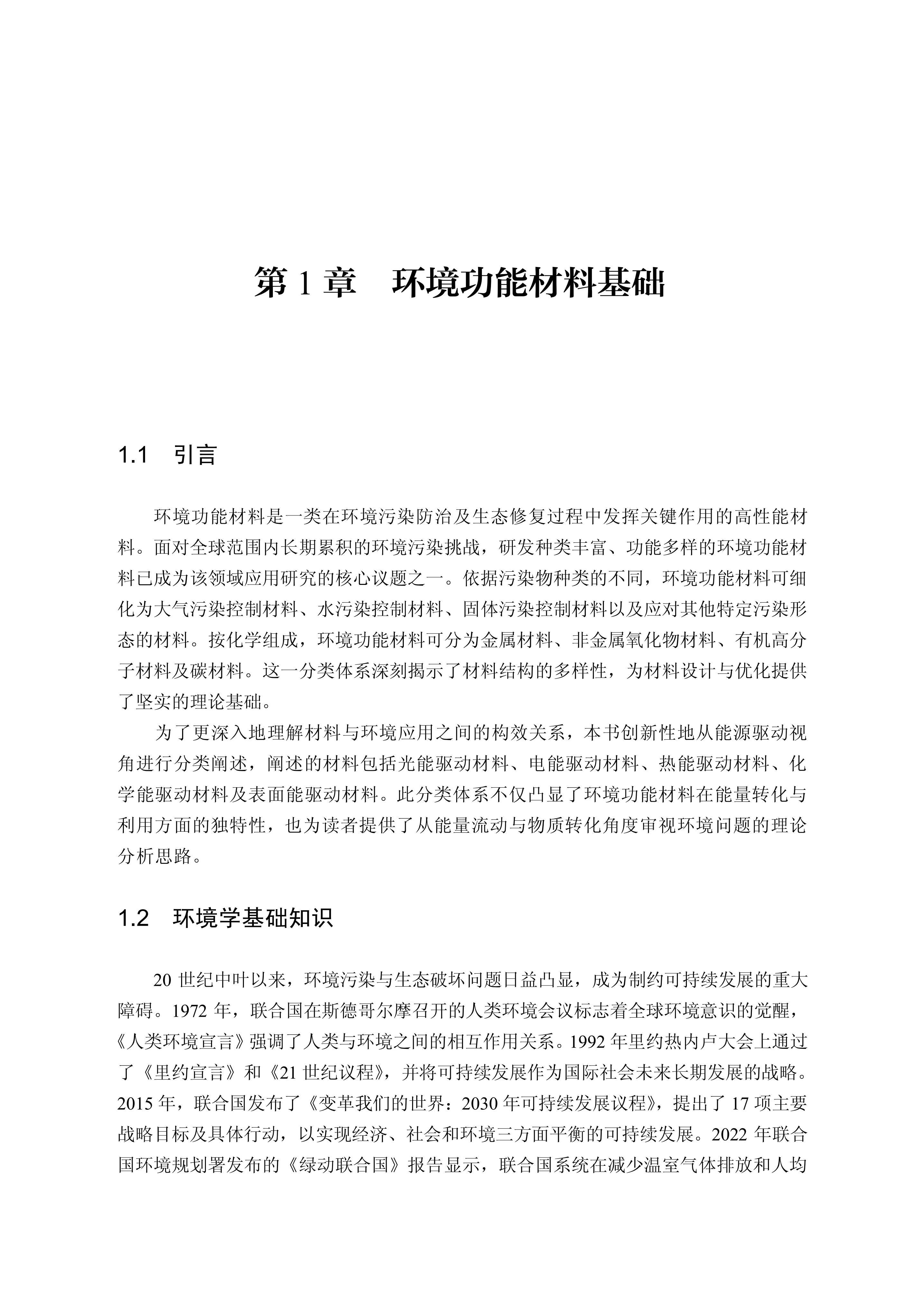 第 1 章　环境功能材料基础

1.1　引言

环境功能材料是一类在环境污染防治及生态修复过程中发挥关键作用的高性能材料。面对全球范围内长期累积的环境污染挑战，研发种类丰富、功能多样的环境功能材料已成为该领域应用研究的核心议题之一。依据污染物种类的不同，环境功能材料可细化为大气污染控制材料、水污染控制材料、固体污染控制材料以及应对其他特定污染形态的材料。按化学组成，环境功能材料可分为金属材料、非金属氧化物材料、有机高分子材料及碳材料。这一分类体系深刻揭示了材料结构的多样性，为材料设计与优化提供了坚实的理论基础。

为了更深入地理解材料与环境应用之间的构效关系，本书创新性地从能源驱动视角进行分类阐述，阐述的材料包括光能驱动材料、电能驱动材料、热能驱动材料、化学能驱动材料及表面能驱动材料。此分类体系不仅凸显了环境功能材料在能量转化与利用方面的独特性，也为读者提供了从能量流动与物质转化角度审视环境问题的理论分析思路。

1.2　环境学基础知识

20 世纪中叶以来，环境污染与生态破坏问题日益凸显，成为制约可持续发展的重大障碍。1972 年，联合国在斯德哥尔摩召开的人类环境会议标志着全球环境意识的觉醒，《人类环境宣言》强调了人类与环境之间的相互作用关系。1992 年里约热内卢大会上通过了《里约宣言》和《21 世纪议程》，并将可持续发展作为国际社会未来长期发展的战略。2015 年，联合国发布了《变革我们的世界：2030 年可持续发展议程》，提出了 17 项主要战略目标及具体行动，以实现经济、社会和环境三方面平衡的可持续发展。2022 年联合国环境规划署发布的《绿动联合国》报告显示，联合国系统在减少温室气体排放和人均